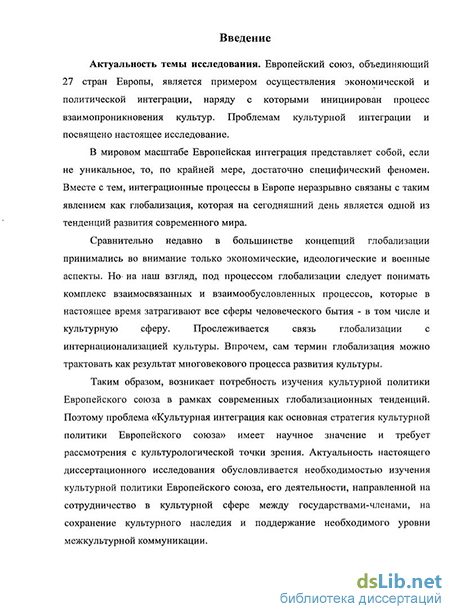 Введение

**Актуальность темы исследования.** Европейский союз, объединяющий 27 стран Европы, является примером осуществления экономической и политической интеграции, наряду с которыми инициирован процесс взаимопроникновения культур. Проблемам культурной интеграции и посвящено настоящее исследование.

В мировом масштабе Европейская интеграция представляет собой, если не уникальное, то, по крайней мере, достаточно специфический феномен. Вместе с тем, интеграционные процессы в Европе неразрывно связаны с таким явлением как глобализация, которая на сегодняшний день является одной из тенденций развития современного мира.

Сравнительно недавно в большинстве концепций глобализации принимались во внимание только экономические, идеологические и военные аспекты. Но на наш взгляд, под процессом глобализации следует понимать комплекс взаимосвязанных и взаимообусловленных процессов, которые в настоящее время затрагивают все сферы человеческого бытия - в том числе и культурную сферу. Прослеживается связь глобализации с интернационализацией культуры. Впрочем, сам термин глобализация можно трактовать как результат многовекового процесса развития культуры.

Таким образом, возникает потребность изучения культурной политики Европейского союза в рамках современных глобализационных тенденций. Поэтому проблема «Культурная интеграция как основная стратегия культурной политики Европейского союза» имеет научное значение и требует рассмотрения с культурологической точки зрения. Актуальность настоящего диссертационного исследования обусловливается необходимостью изучения культурной политики Европейского союза, его деятельности, направленной на сотрудничество в культурной сфере между государствами-членами, на сохранение культурного наследия и поддержание необходимого уровни межкультурной коммуникации.

dsLib.net
библиотека диссертаций